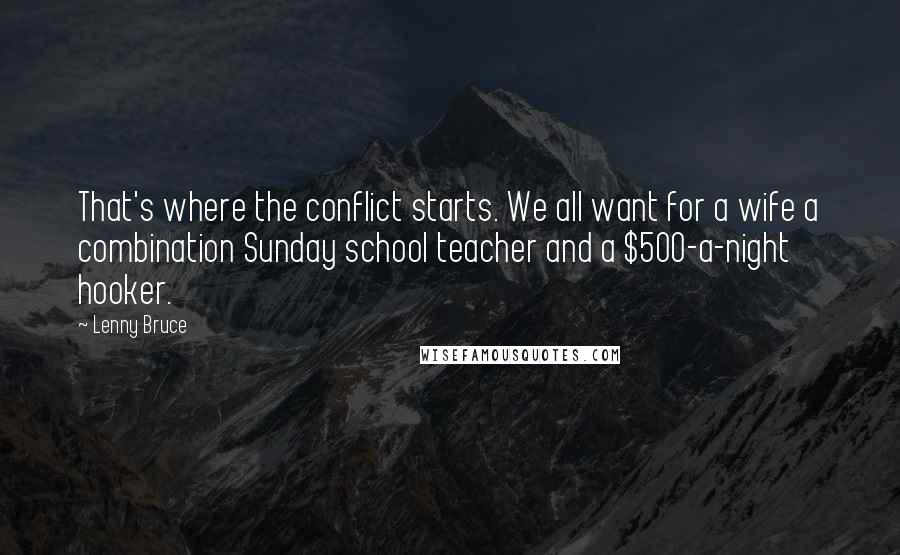 That's where the conflict starts. We all want for a wife a combination Sunday school teacher and a \$500-a-night hooker.

~ Lenny Bruce

WISEFAMOUSQUOTES.COM